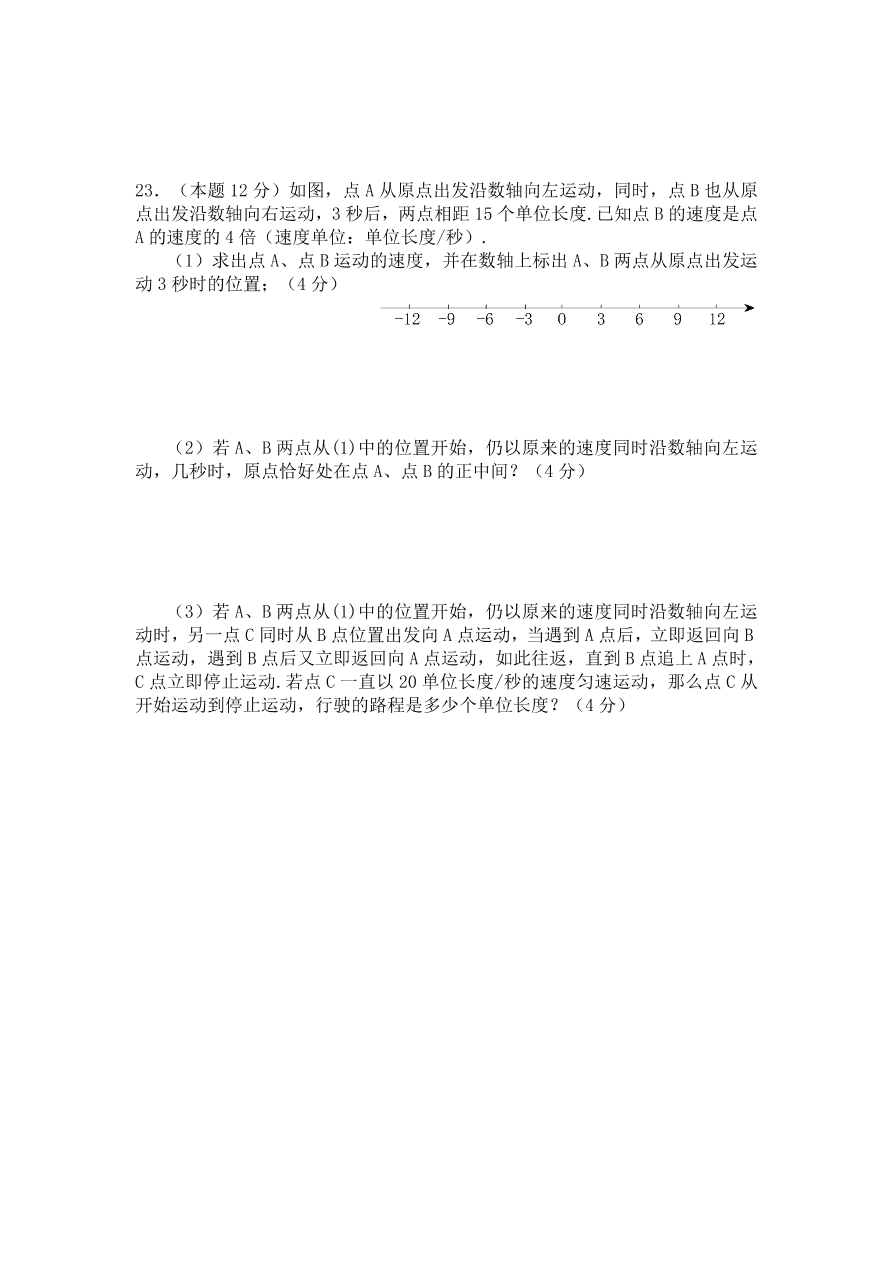 23．（本题 12 分）如图，点 A 从原点出发沿数轴向左运动，同时，点 B 也从原点出发沿数轴向右运动，3 秒后，两点相距 15 个单位长度.已知点 B 的速度是点 A 的速度的 4 倍（速度单位：单位长度/秒）.

（1）求出点 A、点 B 运动的速度，并在数轴上标出 A、B 两点从原点出发运动 3 秒时的位置；（4 分）

-12 -9 -6 -3 0 3 6 9 12

（2）若 A、B 两点从(1)中的位置开始，仍以原来的速度同时沿数轴向左运动，几秒时，原点恰好处在点 A、点 B 的正中间？（4 分）

（3）若 A、B 两点从(1)中的位置开始，仍以原来的速度同时沿数轴向左运动时，另一点 C 同时从 B 点位置出发向 A 点运动，当遇到 A 点后，立即返回向 B 点运动，遇到 B 点后又立即返回向 A 点运动，如此往返，直到 B 点追上 A 点时，C 点立即停止运动.若点 C 一直以 20 单位长度/秒的速度匀速运动，那么点 C 从开始运动到停止运动，行驶的路程是多少个单位长度？（4 分）